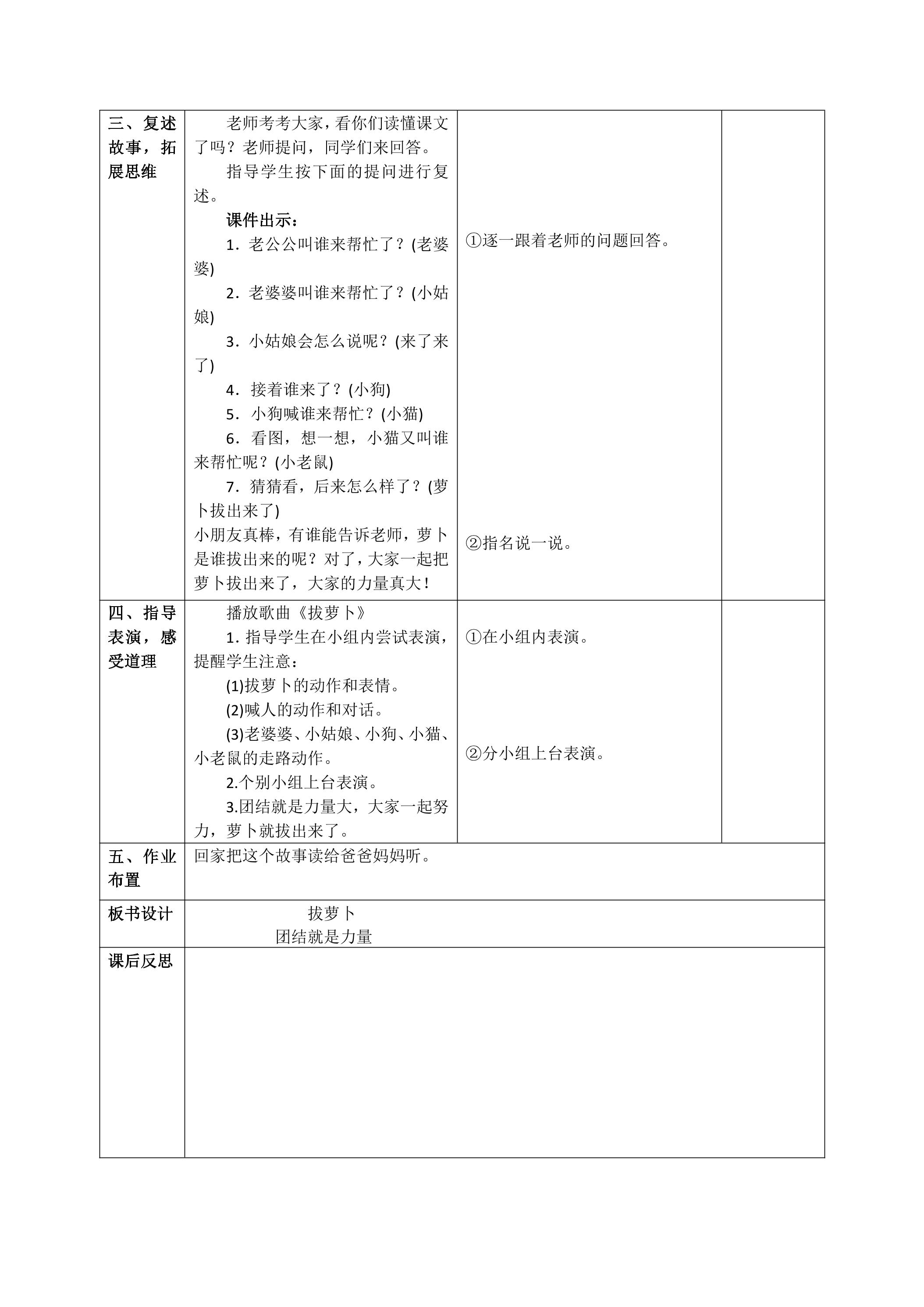 | 三、复述故事，拓展思维 | 老师考考大家，看你们读懂课文了吗？老师提问，同学们来回答。 指导学生按下面的提问进行复述。 课件出示： 1．老公公叫谁来帮忙了？(老婆婆) 2．老婆婆叫谁来帮忙了？(小姑娘) 3．小姑娘会怎么说呢？(来了来了) 4．接着谁来了？(小狗) 5．小狗喊谁来帮忙？(小猫) 6．看图，想一想，小猫又叫谁来帮忙呢？(小老鼠) 7．猜猜看，后来怎么样了？(萝卜拔出来了) 小朋友真棒，有谁能告诉老师，萝卜是谁拔出来的呢？对了，大家一起把萝卜拔出来了，大家的力量真大！ | ①逐一跟着老师的问题回答。 ②指名说一说。 | |
|---|---|---|---|
| 四、指导表演，感受道理 | 播放歌曲《拔萝卜》 1．指导学生在小组内尝试表演，提醒学生注意： (1)拔萝卜的动作和表情。 (2)喊人的动作和对话。 (3)老婆婆、小姑娘、小狗、小猫、小老鼠的走路动作。 2.个别小组上台表演。 3.团结就是力量大，大家一起努力，萝卜就拔出来了。 | ①在小组内表演。 ②分小组上台表演。 | |
| 五、作业布置 | 回家把这个故事读给爸爸妈妈听。 | | |
| 板书设计 | 拔萝卜 团结就是力量 | | |
| 课后反思 | | | |